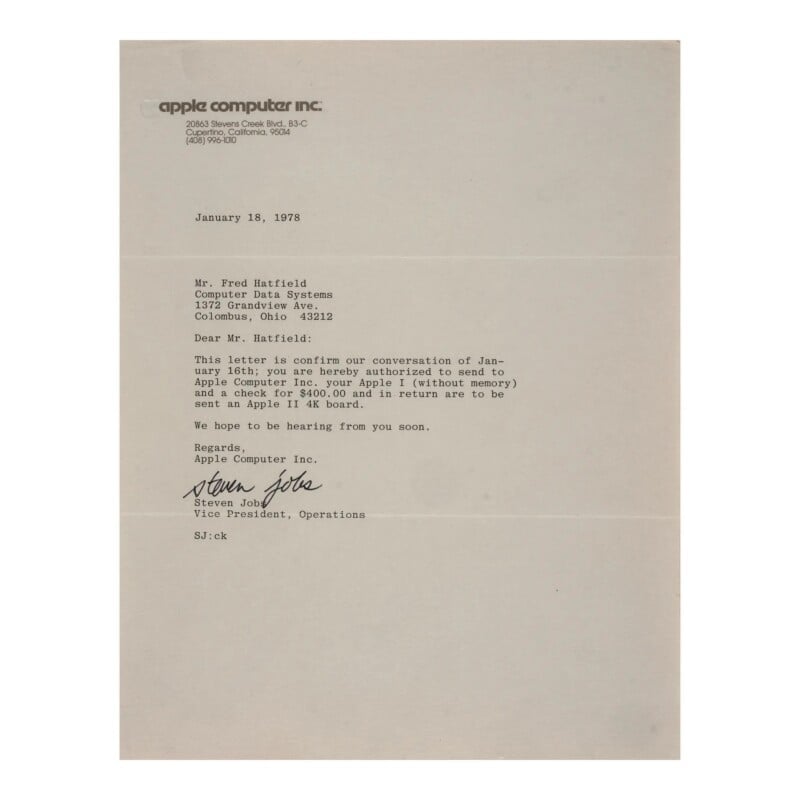 apple computer inc.
20863 Stevens Creek Blvd., B3-C
Cupertino, California, 95014
(408) 996-1010

January 18, 1978

Mr. Fred Hatfield
Computer Data Systems
1372 Grandview Ave.
Colombus, Ohio 43212

Dear Mr. Hatfield:

This letter is confirm our conversation of January 16th; you are hereby authorized to send to Apple Computer Inc. your Apple I (without memory) and a check for $400.00 and in return are to be sent an Apple II 4K board.

We hope to be hearing from you soon.

Regards,
Apple Computer Inc.

Steven Jobs
Steven Jobs
Vice President, Operations

SJ:ck